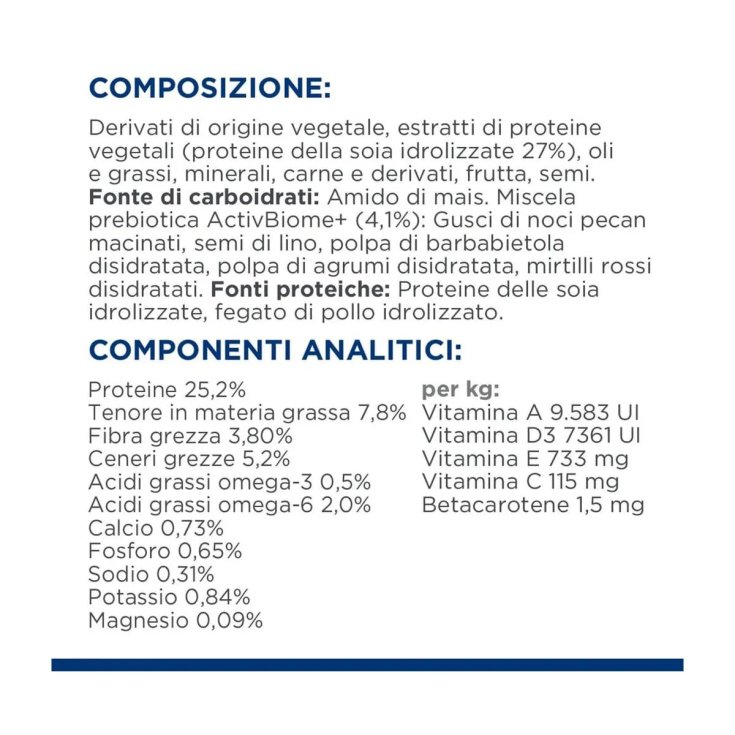 COMPOSIZIONE:

Derivati di origine vegetale, estratti di proteine vegetali (proteine della soia idrolizzate 27%), oli e grassi, minerali, carne e derivati, frutta, semi. Fonte di carboidrati: Amido di mais. Miscela prebiotica ActivBiome+ (4,1%): Gusci di noci pecan macinati, semi di lino, polpa di barbabietola disidratata, polpa di agrumi disidratata, mirtilli rossi disidratati. Fonti proteiche: Proteine delle soia idrolizzate, fegato di pollo idrolizzato.

COMPONENTI ANALITICI:

Proteine 25,2%
Tenore in materia grassa 7,8%
Fibra grezza 3,80%
Ceneri grezze 5,2%
Acidi grassi omega-3 0,5%
Acidi grassi omega-6 2,0%
Calcio 0,73%
Fosforo 0,65%
Sodio 0,31%
Potassio 0,84%
Magnesio 0,09%

per kg:
Vitamina A 9.583 UI
Vitamina D3 7361 UI
Vitamina E 733 mg
Vitamina C 115 mg
Betacarotene 1,5 mg